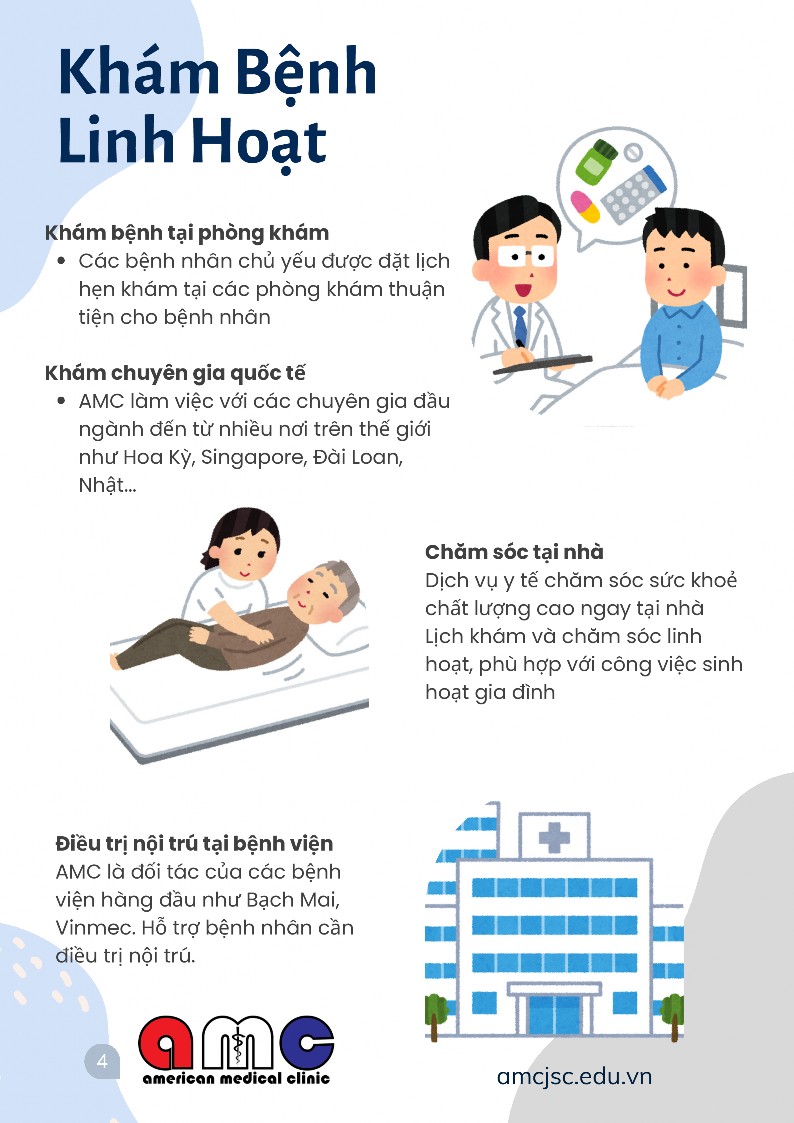 Khám Bệnh Linh Hoạt

Khám bệnh tại phòng khám
• Các bệnh nhân chủ yếu được đặt lịch hẹn khám tại các phòng khám thuận tiện cho bệnh nhân

Khám chuyên gia quốc tế
• AMC làm việc với các chuyên gia đầu ngành đến từ nhiều nơi trên thế giới như Hoa Kỳ, Singapore, Đài Loan, Nhật...

Chăm sóc tại nhà
Dịch vụ y tế chăm sóc sức khoẻ chất lượng cao ngay tại nhà
Lịch khám và chăm sóc linh hoạt, phù hợp với công việc sinh hoạt gia đình

Điều trị nội trú tại bệnh viện
AMC là đối tác của các bệnh viện hàng đầu như Bạch Mai, Vinmec. Hỗ trợ bệnh nhân cần điều trị nội trú.

4

amc
american medical clinic

amcjsc.edu.vn